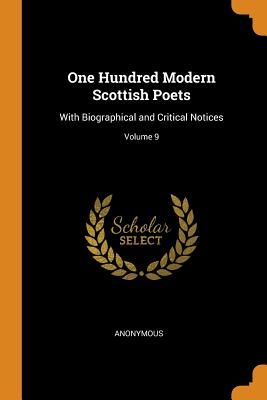 One Hundred Modern Scottish Poets

With Biographical and Critical Notices

Volume 9

Scholar
SELECT

ANONYMOUS